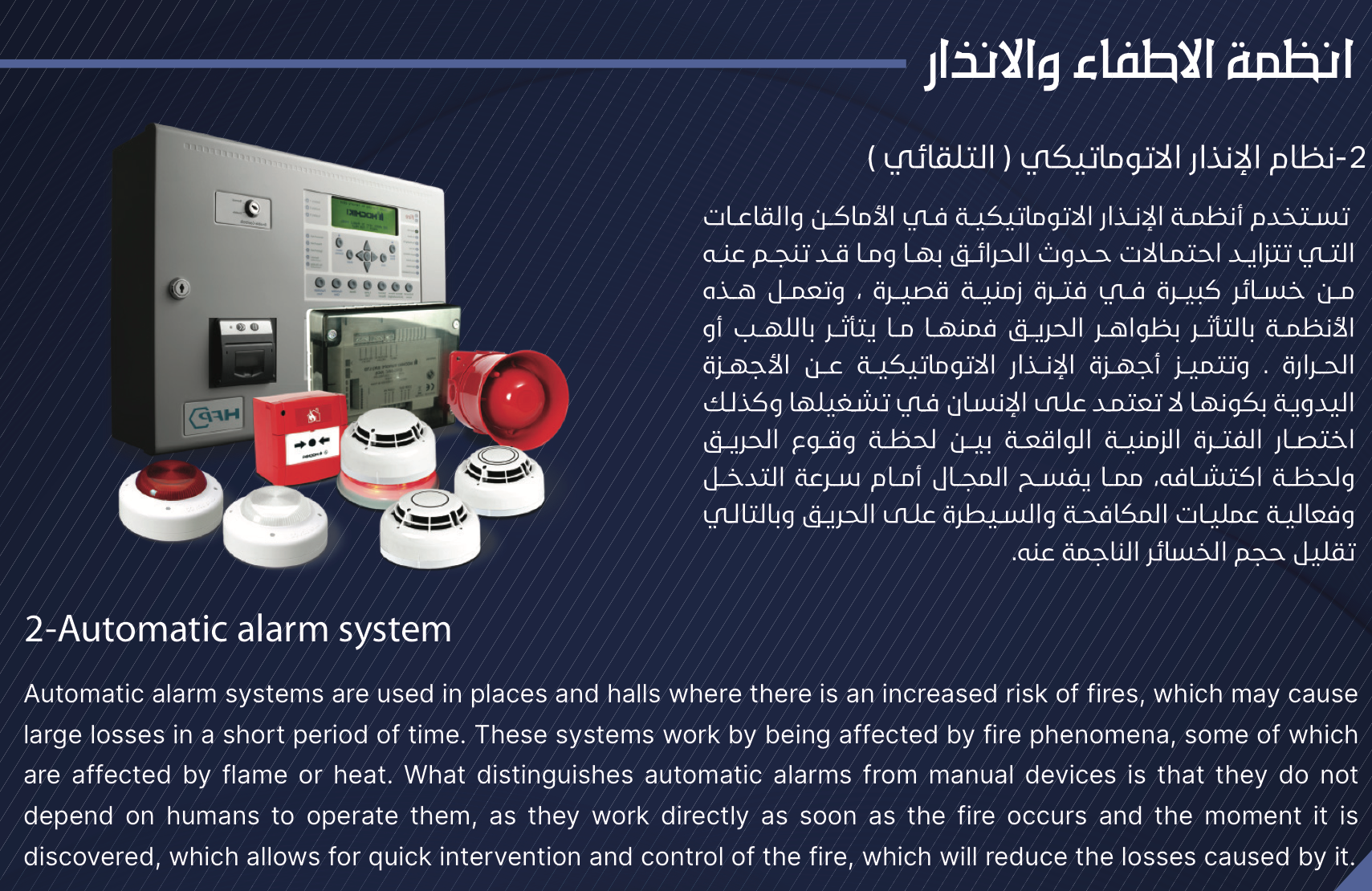 انظمة الاطفاء والانذار

2-نظام الإنذار الاتوماتيكي ( التلقائي )

تستخدم أنظمة الإنذار الاتوماتيكية في الأماكن والقاعات التي تتزايد احتمالات حدوث الحرائق بها وما قد تنجم عنه من خسائر كبيرة في فترة زمنية قصيرة ، وتعمل هذه الأنظمة بالتأثر بظواهر الحريق فمنها ما يتأثر باللهب أو الحرارة . وتتميز أجهزة الإنذار الاتوماتيكية عن الأجهزة اليدوية بكونها لا تعتمد على الإنسان في تشغيلها وكذلك اختصار الفترة الزمنية الواقعة بين لحظة وقوع الحريق ولحظة اكتشافه، مما يفسح المجال أمام سرعة التدخل وفعالية عمليات المكافحة والسيطرة على الحريق وبالتالي تقليل حجم الخسائر الناجمة عنه.

2-Automatic alarm system

Automatic alarm systems are used in places and halls where there is an increased risk of fires, which may cause large losses in a short period of time. These systems work by being affected by fire phenomena, some of which are affected by flame or heat. What distinguishes automatic alarms from manual devices is that they do not depend on humans to operate them, as they work directly as soon as the fire occurs and the moment it is discovered, which allows for quick intervention and control of the fire, which will reduce the losses caused by it.